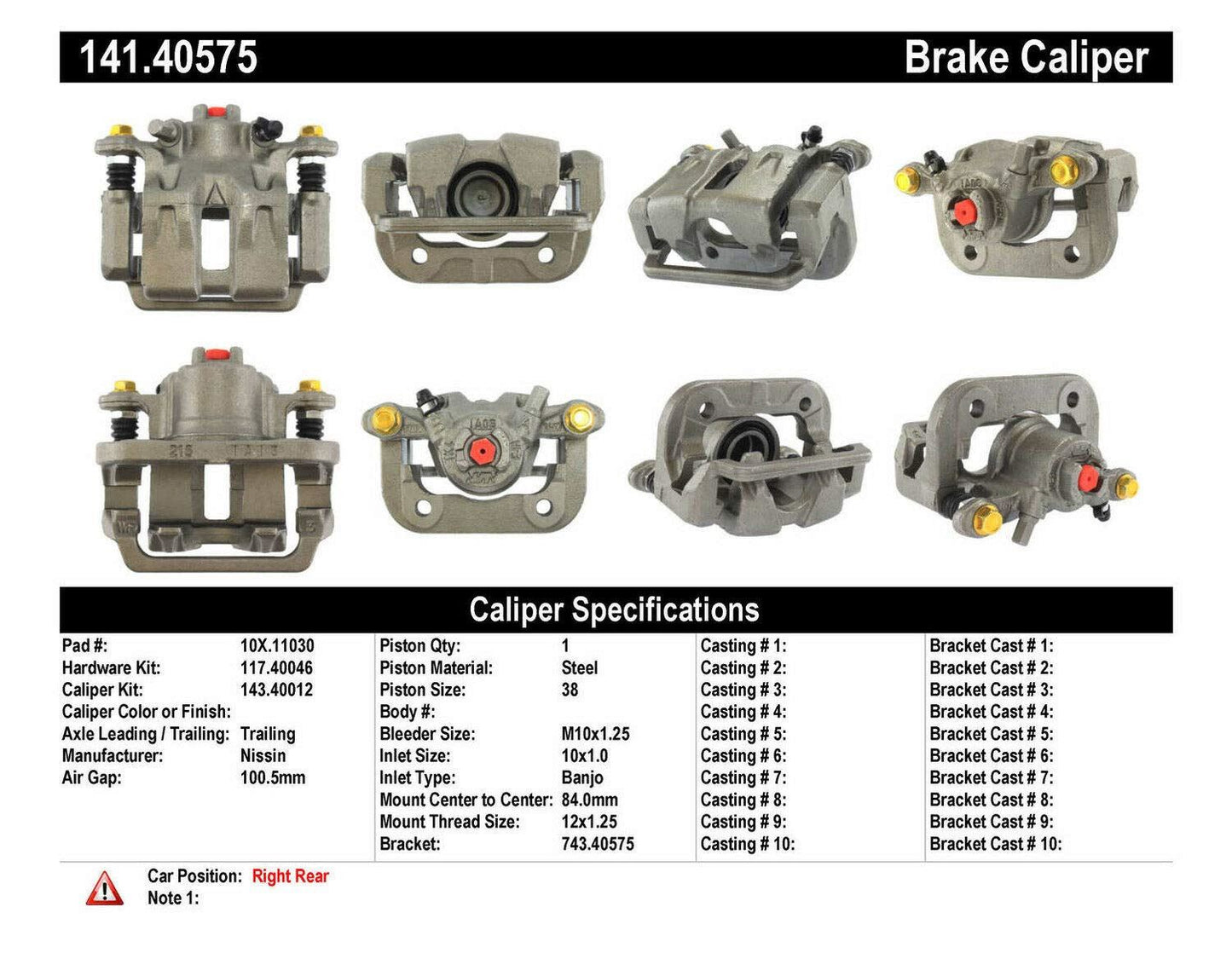 141.40575

Brake Caliper

Caliper Specifications

Pad #: 10X.11030
Hardware Kit: 117.40046
Caliper Kit: 143.40012
Caliper Color or Finish:
Axle Leading / Trailing: Trailing
Manufacturer: Nissin
Air Gap: 100.5mm

Piston Qty: 1
Piston Material: Steel
Piston Size: 38
Body #:
Bleeder Size: M10x1.25
Inlet Size: 10x1.0
Inlet Type: Banjo
Mount Center to Center: 84.0mm
Mount Thread Size: 12x1.25
Bracket: 743.40575

Casting # 1:
Casting # 2:
Casting # 3:
Casting # 4:
Casting # 5:
Casting # 6:
Casting # 7:
Casting # 8:
Casting # 9:
Casting # 10:

Bracket Cast # 1:
Bracket Cast # 2:
Bracket Cast # 3:
Bracket Cast # 4:
Bracket Cast # 5:
Bracket Cast # 6:
Bracket Cast # 7:
Bracket Cast # 8:
Bracket Cast # 9:
Bracket Cast # 10:

Car Position: Right Rear
Note 1: